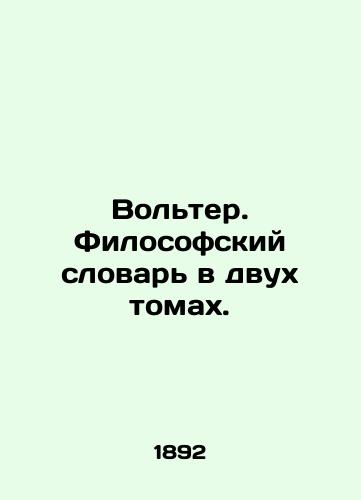 Вольтер. Философский словарь в двух томах.

1892